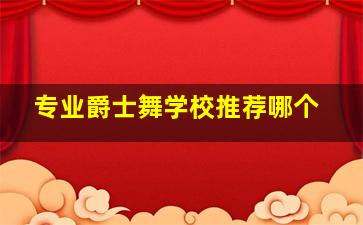 专业爵士舞学校推荐哪个